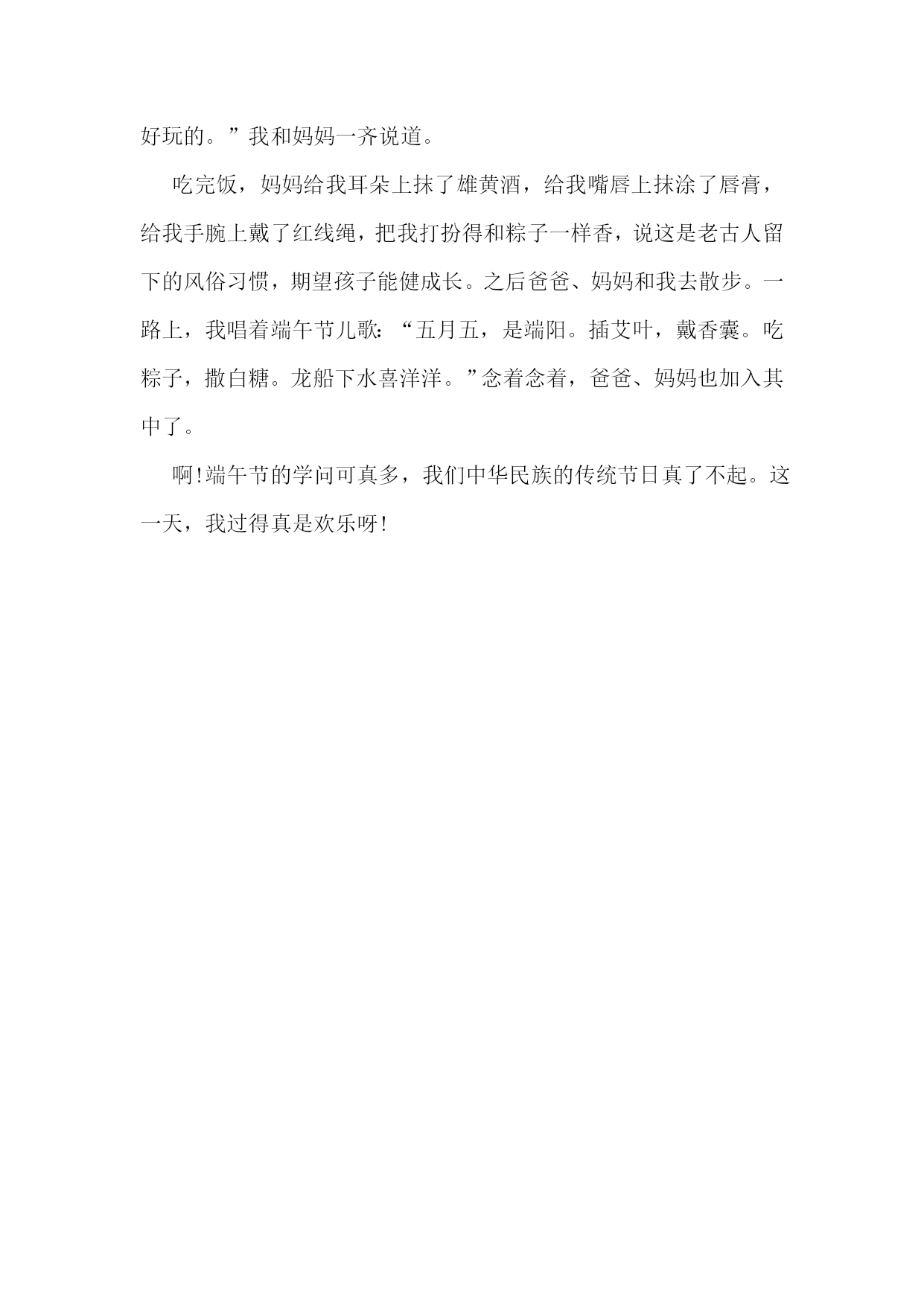 好玩的。”我和妈妈一齐说道。

吃完饭，妈妈给我耳朵上抹了雄黄酒，给我嘴唇上抹涂了唇膏，给我手腕上戴了红线绳，把我打扮得和粽子一样香，说这是老古人留下的风俗习惯，期望孩子能健成长。之后爸爸、妈妈和我去散步。一路上，我唱着端午节儿歌：“五月五，是端阳。插艾叶，戴香囊。吃粽子，撒白糖。龙船下水喜洋洋。”念着念着，爸爸、妈妈也加入其中了。

啊!端午节的学问可真多，我们中华民族的传统节日真了不起。这一天，我过得真是欢乐呀!